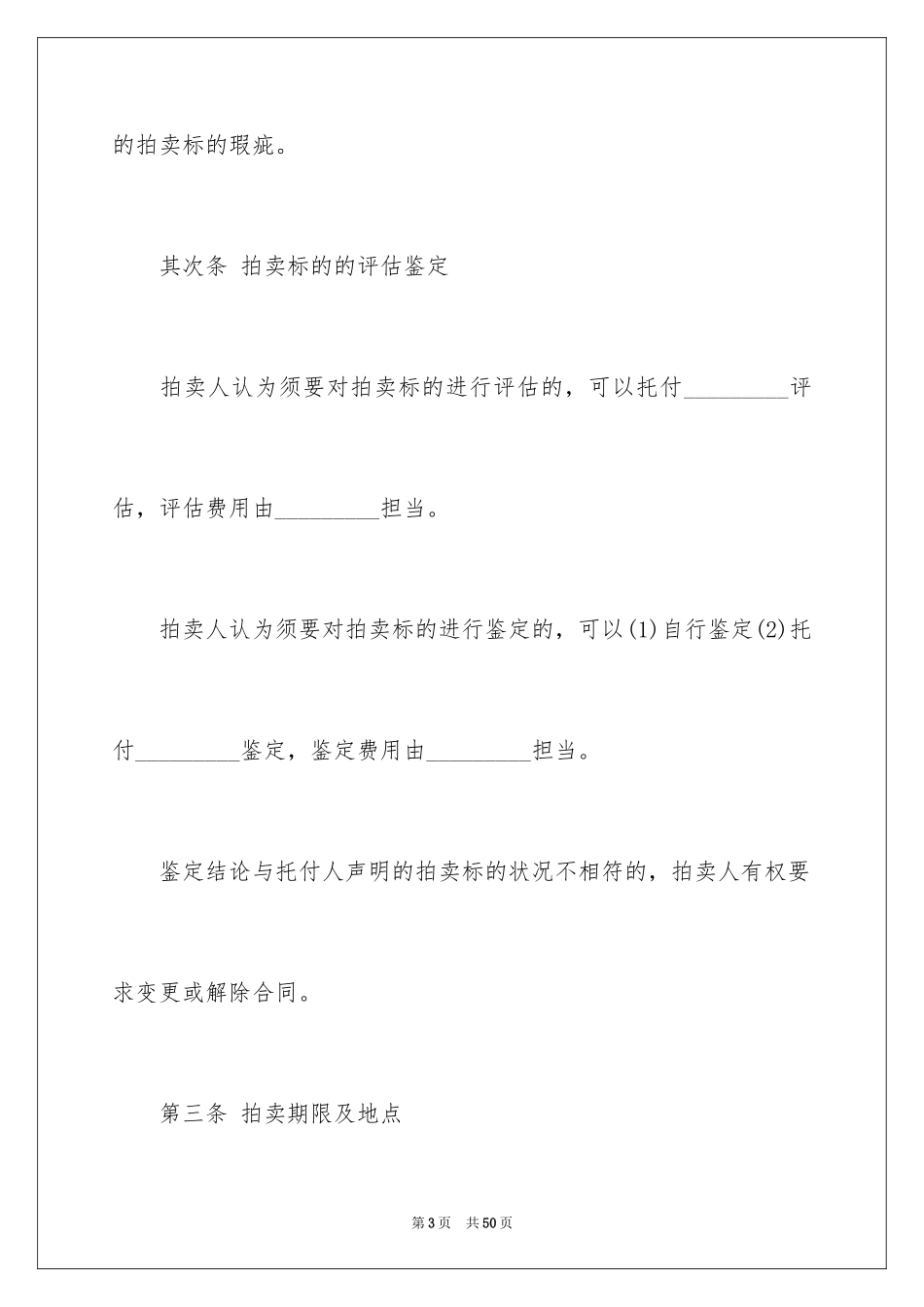 的拍卖标的瑕疵。

其次条 拍卖标的的评估鉴定

拍卖人认为须要对拍卖标的进行评估的，可以托付_________评估，评估费用由_________担当。

拍卖人认为须要对拍卖标的进行鉴定的，可以(1)自行鉴定(2)托付_________鉴定，鉴定费用由_________担当。

鉴定结论与托付人声明的拍卖标的状况不相符的，拍卖人有权要求变更或解除合同。

第三条 拍卖期限及地点

第3页 共50页